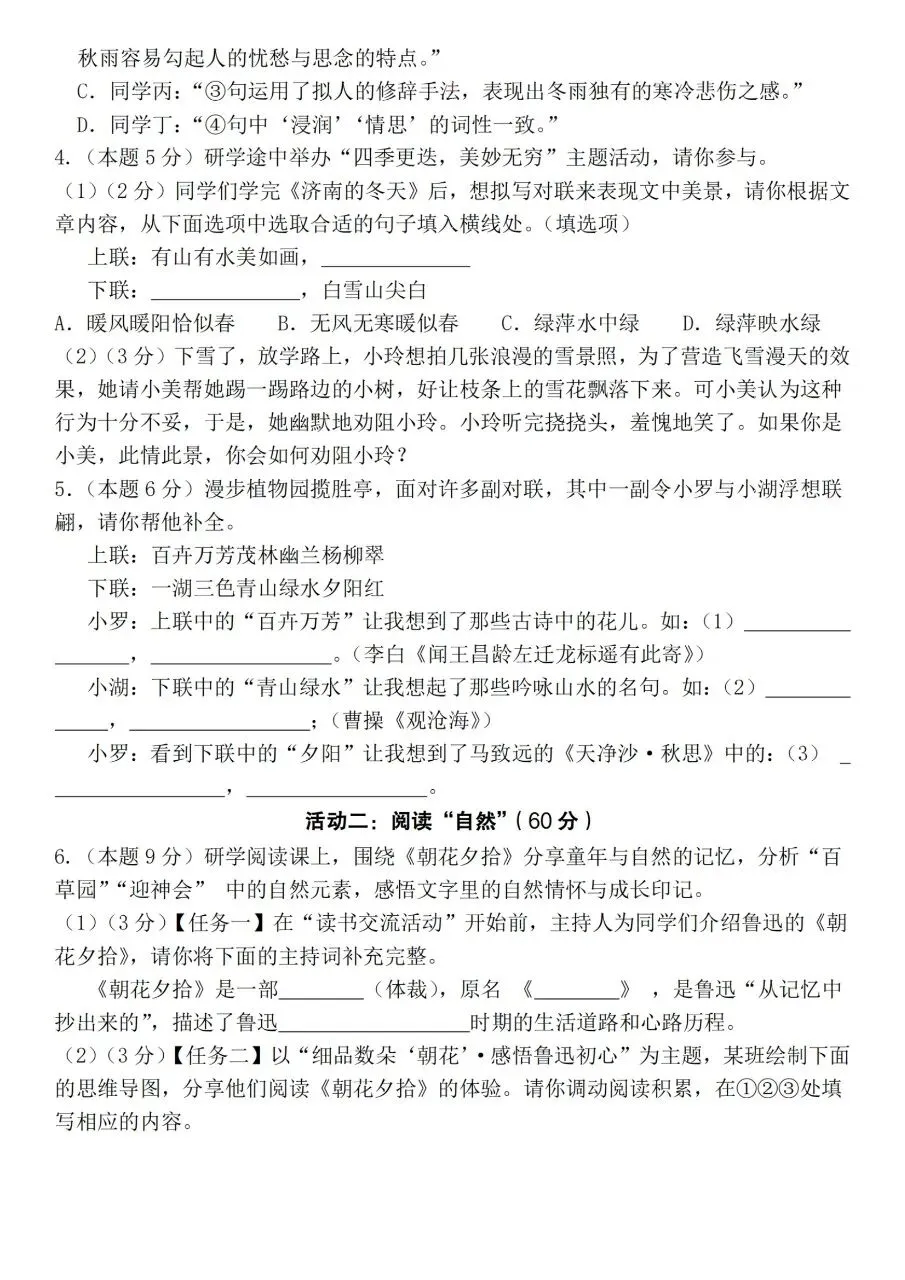 秋雨容易勾起人的忧愁与思念的特点。”

C.同学丙：“③句运用了拟人的修辞手法，表现出冬雨独有的寒冷悲伤之感。”

D.同学丁：“④句中‘浸润’‘情思’的词性一致。”

4.（本题5分）研学途中举办“四季更迭，美妙无穷”主题活动，请你参与。

（1）（2分）同学们学完《济南的冬天》后，想拟写对联来表现文中美景，请你根据文章内容，从下面选项中选取合适的句子填入横线处。（填选项）

上联：有山有水美如画，____

下联：____，白雪山尖白

A.暖风暖阳恰似春　B.无风无寒暖似春　C.绿萍水中绿　D.绿萍映水绿

（2）（3分）下雪了，放学路上，小玲想拍几张浪漫的雪景照，为了营造飞雪漫天的效果，她请小美帮她踢一踢路边的小树，好让枝条上的雪花飘落下来。可小美认为这种行为十分不妥，于是，她幽默地劝阻小玲。小玲听完挠挠头，羞愧地笑了。如果你是小美，此情此景，你会如何劝阻小玲？

5.（本题6分）漫步植物园揽胜亭，面对许多副对联，其中一副令小罗与小湖浮想联翩，请你帮他补全。

上联：百卉万芳茂林幽兰杨柳翠

下联：一湖三色青山绿水夕阳红

小罗：上联中的“百卉万芳”让我想到了那些古诗中的花儿。如：（1）____，____。（李白《闻王昌龄左迁龙标遥有此寄》）

小湖：下联中的“青山绿水”让我想起了那些吟咏山水的名句。如：（2）____，____；（曹操《观沧海》）

小罗：看到下联中的“夕阳”让我想到了马致远的《天净沙·秋思》中的：（3）____，____。

活动二：阅读“自然”（60分）

6.（本题9分）研学阅读课上，围绕《朝花夕拾》分享童年与自然的记忆，分析“百草园”“迎神会”中的自然元素，感悟文字里的自然情怀与成长印记。

（1）（3分）【任务一】在“读书交流活动”开始前，主持人为同学们介绍鲁迅的《朝花夕拾》，请你将下面的主持词补充完整。

《朝花夕拾》是一部____（体裁），原名《____》，是鲁迅“从记忆中抄出来的”，描述了鲁迅____时期的生活道路和心路历程。

（2）（3分）【任务二】以“细品数朵‘朝花’·感悟鲁迅初心”为主题，某班绘制下面的思维导图，分享他们阅读《朝花夕拾》的体验。请你调动阅读积累，在①②③处填写相应的内容。